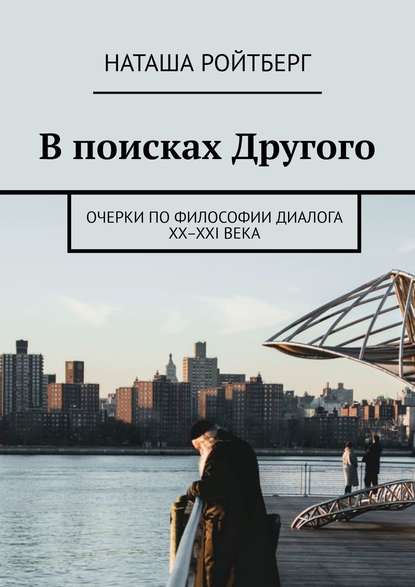 НАТАША РОЙТБЕРГ

В поисках Другого

ОЧЕРКИ ПО ФИЛОСОФИИ ДИАЛОГА XX–XXI ВЕКА